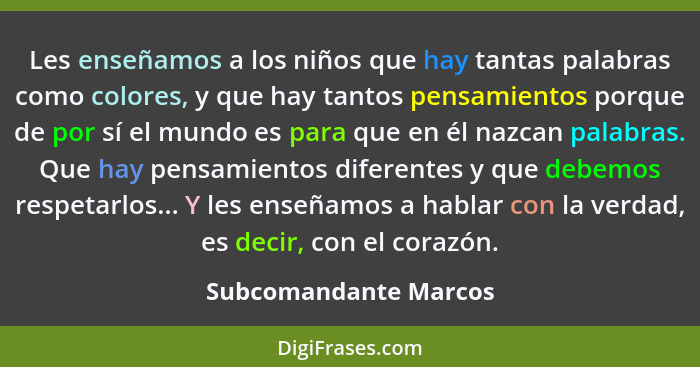 Les enseñamos a los niños que hay tantas palabras como colores, y que hay tantos pensamientos porque de por sí el mundo es para que en él nazcan palabras. Que hay pensamientos diferentes y que debemos respetarlos... Y les enseñamos a hablar con la verdad, es decir, con el corazón.

Subcomandante Marcos

DigiFrases.com